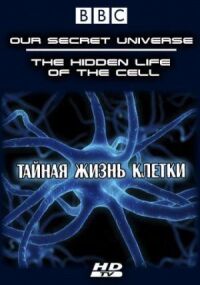 BBC

OUR SECRET UNIVERSE

THE HIDDEN LIFE OF THE CELL

ТАЙНАЯ ЖИЗНЬ КЛЕТКИ

HD TV